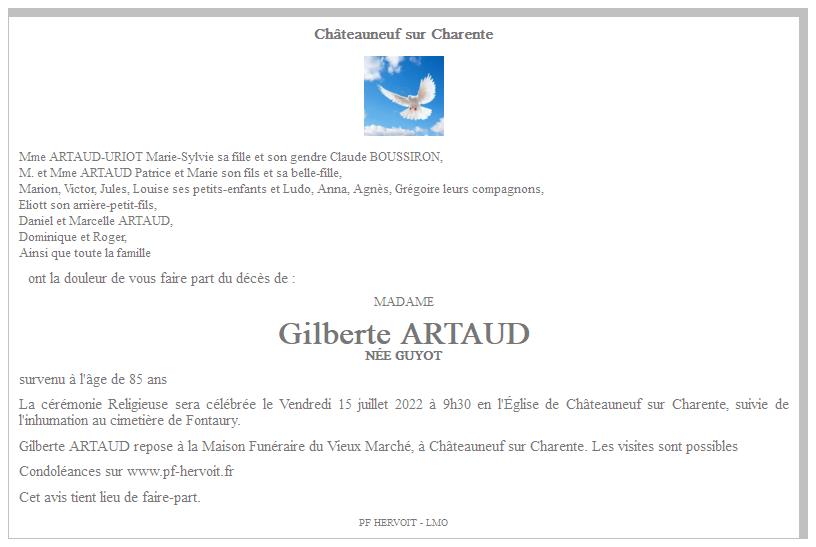 Châteauneuf sur Charente

Mme ARTAUD-URIOT Marie-Sylvie sa fille et son gendre Claude BOUSSIRON,
M. et Mme ARTAUD Patrice et Marie son fils et sa belle-fille,
Marion, Victor, Jules, Louise ses petits-enfants et Ludo, Anna, Agnès, Grégoire leurs compagnons,
Eliott son arrière-petit-fils,
Daniel et Marcelle ARTAUD,
Dominique et Roger,
Ainsi que toute la famille

ont la douleur de vous faire part du décès de :

MADAME

Gilberte ARTAUD
NÉE GUYOT

survenu à l'âge de 85 ans

La cérémonie Religieuse sera célébrée le Vendredi 15 juillet 2022 à 9h30 en l'Église de Châteauneuf sur Charente, suivie de l'inhumation au cimetière de Fontaury.

Gilberte ARTAUD repose à la Maison Funéraire du Vieux Marché, à Châteauneuf sur Charente. Les visites sont possibles

Condoléances sur www.pf-hervoit.fr

Cet avis tient lieu de faire-part.

PF HERVOIT - LMO